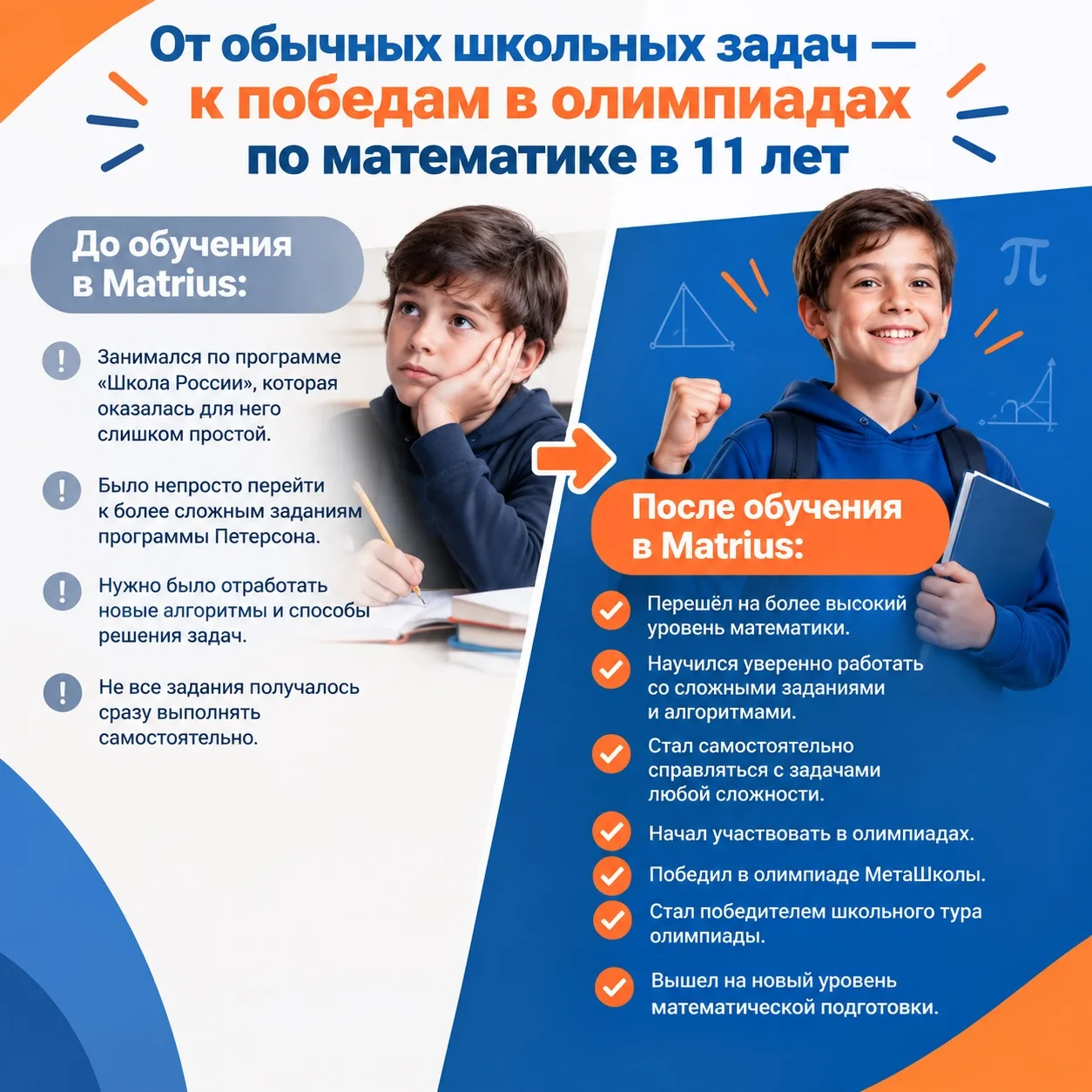 От обычных школьных задач — к победам в олимпиадах по математике в 11 лет

До обучения в Matrius:

Занимался по программе «Школа России», которая оказалась для него слишком простой.

Было непросто перейти к более сложным заданиям программы Петерсона.

Нужно было отработать новые алгоритмы и способы решения задач.

Не все задания получалось сразу выполнять самостоятельно.

$\pi$

После обучения в Matrius:

Перешёл на более высокий уровень математики.

Научился уверенно работать со сложными заданиями и алгоритмами.

Стал самостоятельно справляться с задачами любой сложности.

Начал участвовать в олимпиадах.

Победил в олимпиаде МетаШколы.

Стал победителем школьного тура олимпиады.

Вышел на новый уровень математической подготовки.